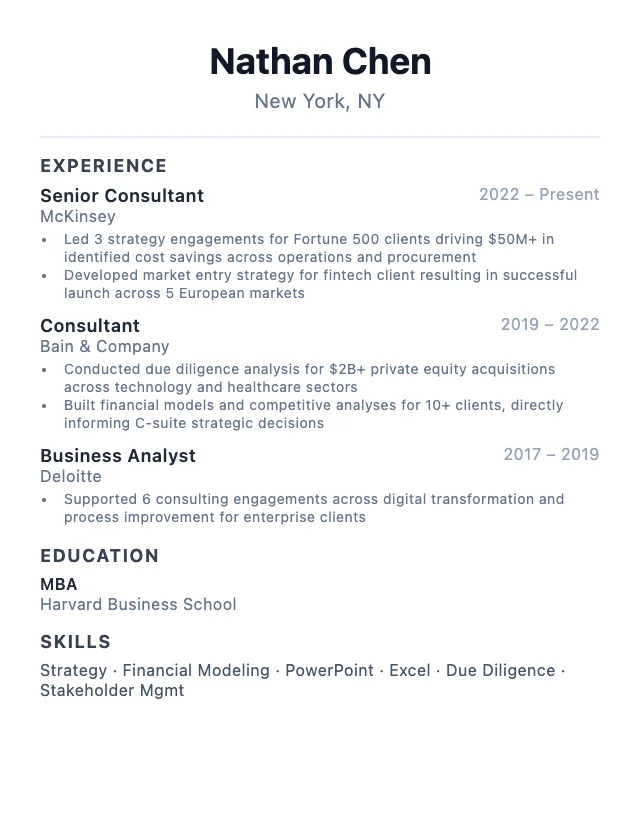 Nathan Chen
New York, NY

EXPERIENCE

Senior Consultant
2022 – Present
McKinsey
• Led 3 strategy engagements for Fortune 500 clients driving \$50M+ in identified cost savings across operations and procurement
• Developed market entry strategy for fintech client resulting in successful launch across 5 European markets

Consultant
2019 – 2022
Bain & Company
• Conducted due diligence analysis for \$2B+ private equity acquisitions across technology and healthcare sectors
• Built financial models and competitive analyses for 10+ clients, directly informing C-suite strategic decisions

Business Analyst
2017 – 2019
Deloitte
• Supported 6 consulting engagements across digital transformation and process improvement for enterprise clients

EDUCATION

MBA
Harvard Business School

SKILLS

Strategy · Financial Modeling · PowerPoint · Excel · Due Diligence · Stakeholder Mgmt